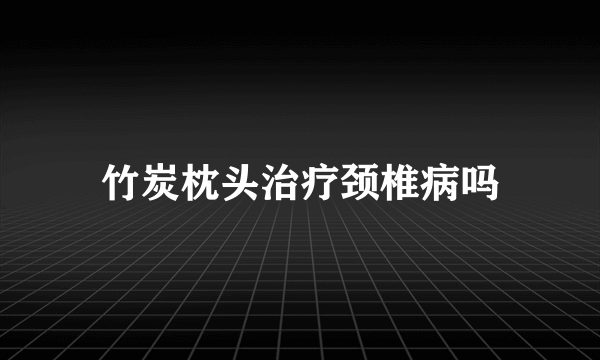 竹炭枕头治疗颈椎病吗